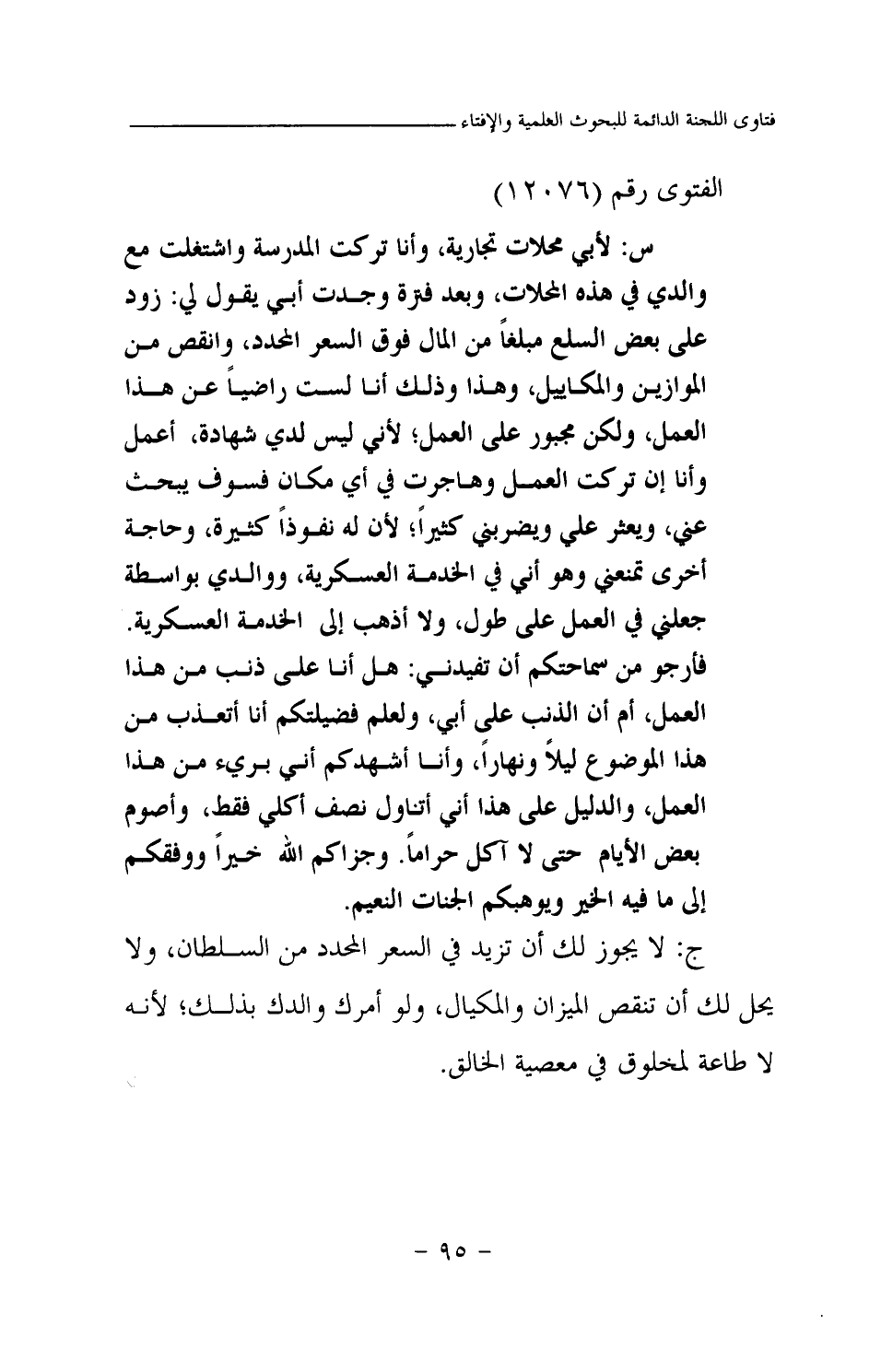 فتاوى اللجنة الدائمة للبحوث العلمية والإفتاء

الفتوى رقم (١٢٠٧٦)

س: لأبي محلات تجارية، وأنا تركت المدرسة واشتغلت مع والدي في هذه المحلات، وبعد فترة وجدت أبي يقول لي: زود على بعض السلع مبلغاً من المال فوق السعر المحدد، وانقص من الموازين والمكاييل، وهذا وذلك أنا لست راضياً عن هذا العمل، ولكن مجبور على العمل؛ لأني ليس لدي شهادة، أعمل وأنا إن تركت العمل وهاجرت في أي مكان فسوف يبحث عني، ويعثر علي ويضربني كثيراً؛ لأن له نفوذاً كثيرة، وحاجة أخرى تمنعني وهو أني في الخدمة العسكرية، ووالدي بواسطة جعلني في العمل على طول، ولا أذهب إلى الخدمة العسكرية. فأرجو من سماحتكم أن تفيدني: هل أنا على ذنب من هذا العمل، أم أن الذنب على أبي، ولعلم فضيلتكم أنا أتعذب من هذا الموضوع ليلاً ونهاراً، وأنا أشهدكم أني بريء من هذا العمل، والدليل على هذا أني أتناول نصف أكلي فقط، وأصوم بعض الأيام حتى لا آكل حراماً. وجزاكم الله خيراً ووفقكم إلى ما فيه الخير ويوهبكم الجنات النعيم.

ج: لا يجوز لك أن تزيد في السعر المحدد من السلطان، ولا يحل لك أن تنقص الميزان والمكيال، ولو أمرك والدك بذلك؛ لأنه لا طاعة لمخلوق في معصية الخالق.

- ٩٥ -